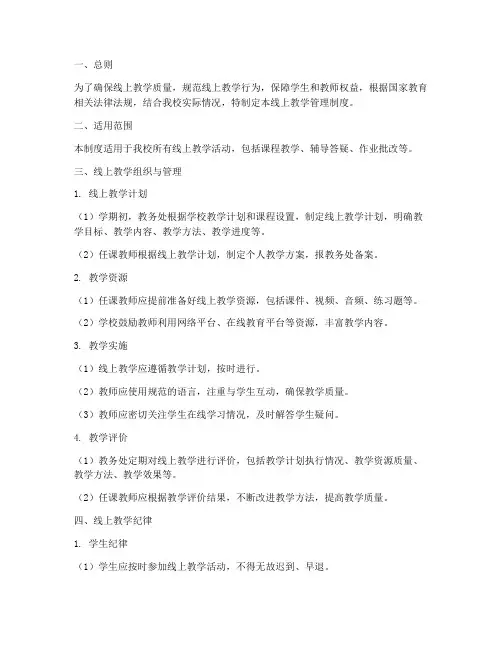 一、总则

为了确保线上教学质量，规范线上教学行为，保障学生和教师权益，根据国家教育相关法律法规，结合我校实际情况，特制定本线上教学管理制度。

二、适用范围

本制度适用于我校所有线上教学活动，包括课程教学、辅导答疑、作业批改等。

三、线上教学组织与管理

1. 线上教学计划

（1）学期初，教务处根据学校教学计划和课程设置，制定线上教学计划，明确教学目标、教学内容、教学方法、教学进度等。

（2）任课教师根据线上教学计划，制定个人教学方案，报教务处备案。

2. 教学资源

（1）任课教师应提前准备好线上教学资源，包括课件、视频、音频、练习题等。

（2）学校鼓励教师利用网络平台、在线教育平台等资源，丰富教学内容。

3. 教学实施

（1）线上教学应遵循教学计划，按时进行。

（2）教师应使用规范的语言，注重与学生互动，确保教学质量。

（3）教师应密切关注学生在线学习情况，及时解答学生疑问。

4. 教学评价

（1）教务处定期对线上教学进行评价，包括教学计划执行情况、教学资源质量、教学方法、教学效果等。

（2）任课教师应根据教学评价结果，不断改进教学方法，提高教学质量。

四、线上教学纪律

1. 学生纪律

（1）学生应按时参加线上教学活动，不得无故迟到、早退。